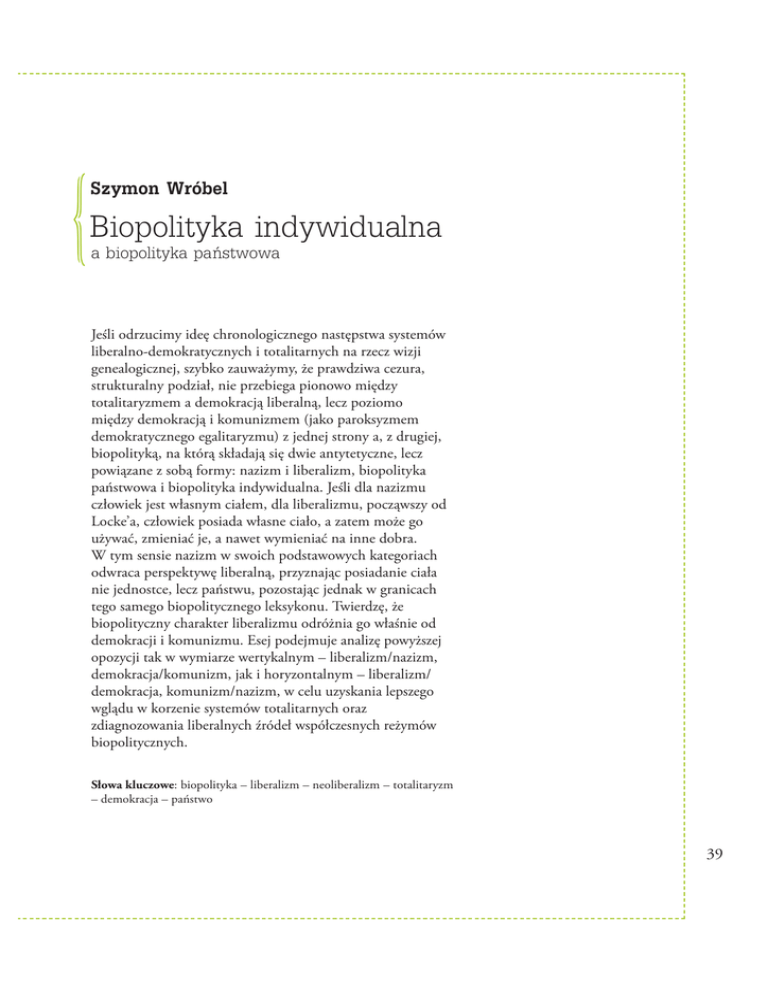 Szymon Wróbel

Biopolityka indywidualna
a biopolityka państwowa

Jeśli odrzucimy ideę chronologicznego następstwa systemów liberalno-demokratycznych i totalitarnych na rzecz wizji genealogicznej, szybko zauważymy, że prawdziwa cezura, strukturalny podział, nie przebiega pionowo między totalitaryzmem a demokracją liberalną, lecz poziomo między demokracją i komunizmem (jako paroksyzmem demokratycznego egalitaryzmu) z jednej strony a, z drugiej, biopolityką, na którą składają się dwie antytetyczne, lecz powiązane z sobą formy: nazizm i liberalizm, biopolityka państwowa i biopolityka indywidualna. Jeśli dla nazizmu człowiek jest własnym ciałem, dla liberalizmu, począwszy od Locke'a, człowiek posiada własne ciało, a zatem może go używać, zmieniać je, a nawet wymieniać na inne dobra. W tym sensie nazizm w swoich podstawowych kategoriach odwraca perspektywę liberalną, przyznając posiadanie ciała nie jednostce, lecz państwu, pozostając jednak w granicach tego samego biopolitycznego leksykonu. Twierdzę, że biopolityczny charakter liberalizmu odróżnia go właśnie od demokracji i komunizmu. Esej podejmuje analizę powyższej opozycji tak w wymiarze wertykalnym – liberalizm/nazizm, demokracja/komunizm, jak i horyzontalnym – liberalizm/demokracja, komunizm/nazizm, w celu uzyskania lepszego wglądu w korzenie systemów totalitarnych oraz zdiagnozowania liberalnych źródeł współczesnych reżymów biopolitycznych.

Słowa kluczowe: biopolityka – liberalizm – neoliberalizm – totalitaryzm – demokracja – państwo

39